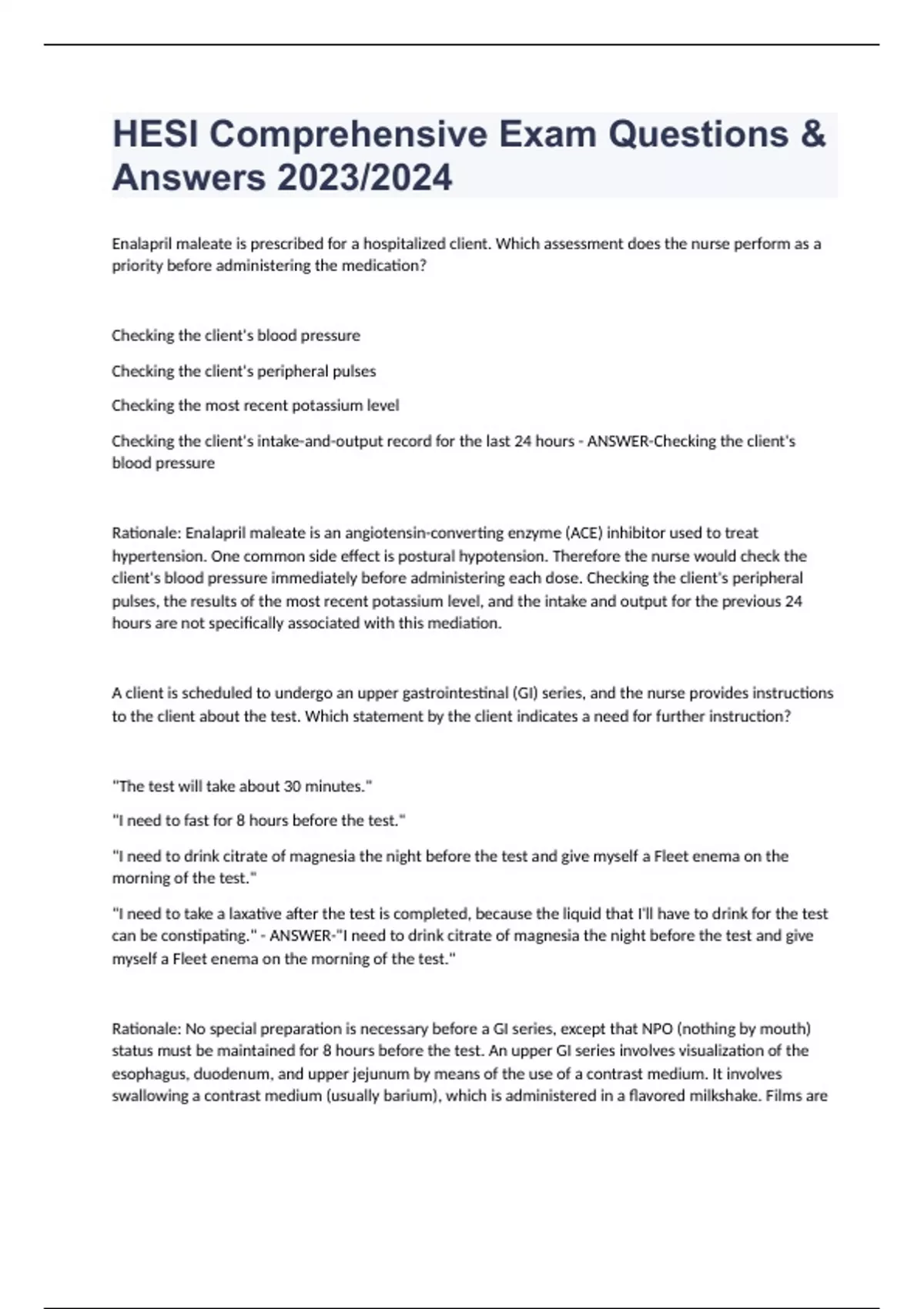 HESI Comprehensive Exam Questions & Answers 2023/2024

Enalapril maleate is prescribed for a hospitalized client. Which assessment does the nurse perform as a priority before administering the medication?

Checking the client's blood pressure

Checking the client's peripheral pulses

Checking the most recent potassium level

Checking the client's intake-and-output record for the last 24 hours - ANSWER-Checking the client's blood pressure

Rationale: Enalapril maleate is an angiotensin-converting enzyme (ACE) inhibitor used to treat hypertension. One common side effect is postural hypotension. Therefore the nurse would check the client's blood pressure immediately before administering each dose. Checking the client's peripheral pulses, the results of the most recent potassium level, and the intake and output for the previous 24 hours are not specifically associated with this mediation.

A client is scheduled to undergo an upper gastrointestinal (GI) series, and the nurse provides instructions to the client about the test. Which statement by the client indicates a need for further instruction?

"The test will take about 30 minutes."

"I need to fast for 8 hours before the test."

"I need to drink citrate of magnesia the night before the test and give myself a Fleet enema on the morning of the test."

"I need to take a laxative after the test is completed, because the liquid that I'll have to drink for the test can be constipating." - ANSWER-"I need to drink citrate of magnesia the night before the test and give myself a Fleet enema on the morning of the test."

Rationale: No special preparation is necessary before a GI series, except that NPO (nothing by mouth) status must be maintained for 8 hours before the test. An upper GI series involves visualization of the esophagus, duodenum, and upper jejunum by means of the use of a contrast medium. It involves swallowing a contrast medium (usually barium), which is administered in a flavored milkshake. Films are